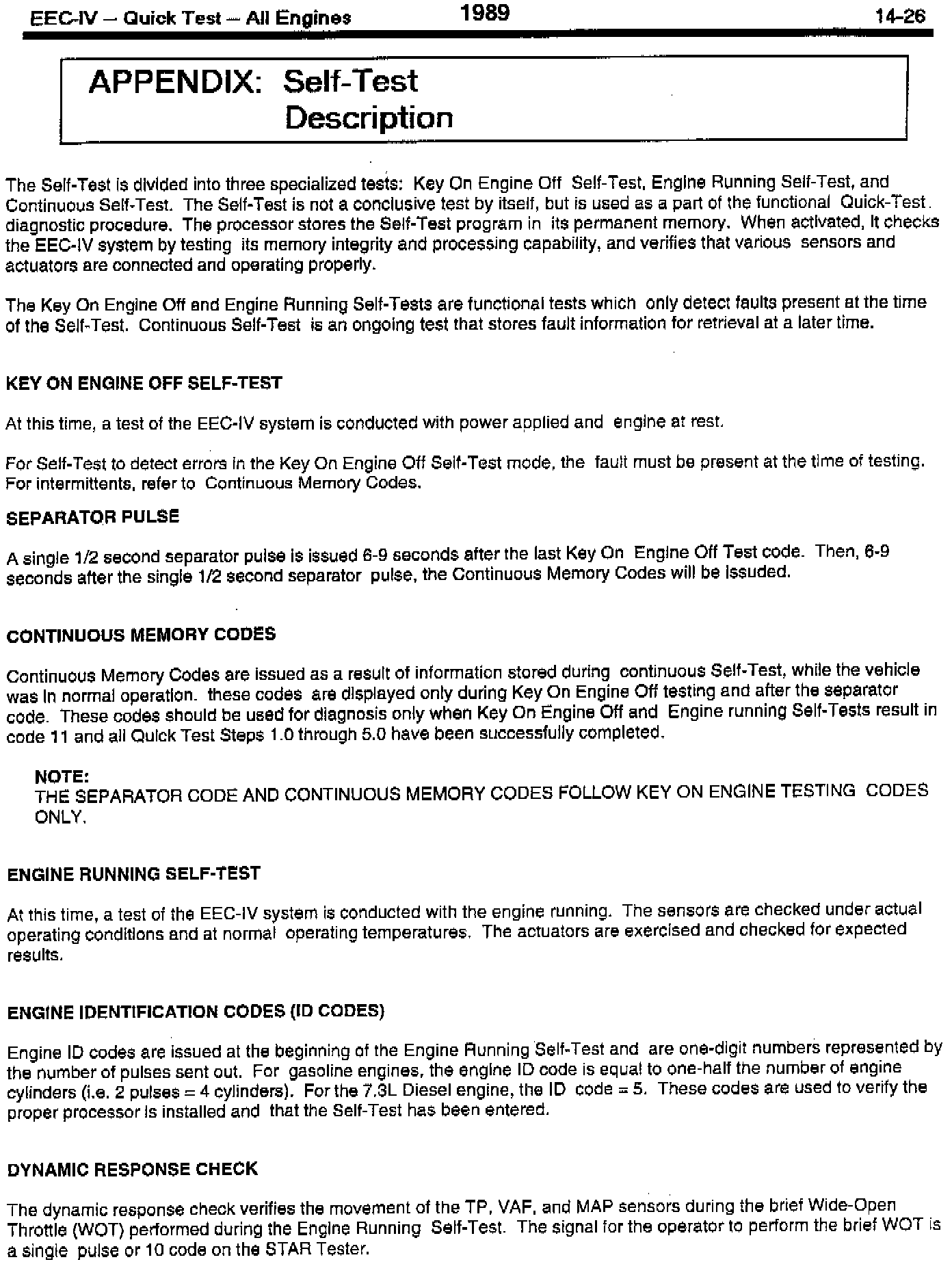 EEC-IV – Quick Test – All Engines 1989 14-26

APPENDIX: Self-Test Description

The Self-Test is divided into three specialized tests: Key On Engine Off Self-Test, Engine Running Self-Test, and Continuous Self-Test. The Self-Test is not a conclusive test by itself, but is used as a part of the functional Quick-Test diagnostic procedure. The processor stores the Self-Test program in its permanent memory. When activated, it checks the EEC-IV system by testing its memory integrity and processing capability, and verifies that various sensors and actuators are connected and operating properly.

The Key On Engine Off and Engine Running Self-Tests are functional tests which only detect faults present at the time of the Self-Test. Continuous Self-Test is an ongoing test that stores fault information for retrieval at a later time.

KEY ON ENGINE OFF SELF-TEST

At this time, a test of the EEC-IV system is conducted with power applied and engine at rest.

For Self-Test to detect errors in the Key On Engine Off Self-Test mode, the fault must be present at the time of testing. For intermittents, refer to Continuous Memory Codes.

SEPARATOR PULSE

A single 1/2 second separator pulse is issued 6-9 seconds after the last Key On Engine Off Test code. Then, 6-9 seconds after the single 1/2 second separator pulse, the Continuous Memory Codes will be issuded.

CONTINUOUS MEMORY CODES

Continuous Memory Codes are issued as a result of information stored during continuous Self-Test, while the vehicle was in normal operation. these codes are displayed only during Key On Engine Off testing and after the separator code. These codes should be used for diagnosis only when Key On Engine Off and Engine running Self-Tests result in code 11 and all Quick Test Steps 1.0 through 5.0 have been successfully completed.

NOTE:
THE SEPARATOR CODE AND CONTINUOUS MEMORY CODES FOLLOW KEY ON ENGINE TESTING CODES ONLY.

ENGINE RUNNING SELF-TEST

At this time, a test of the EEC-IV system is conducted with the engine running. The sensors are checked under actual operating conditions and at normal operating temperatures. The actuators are exercised and checked for expected results.

ENGINE IDENTIFICATION CODES (ID CODES)

Engine ID codes are issued at the beginning of the Engine Running Self-Test and are one-digit numbers represented by the number of pulses sent out. For gasoline engines, the engine ID code is equal to one-half the number of engine cylinders (i.e. 2 pulses = 4 cylinders). For the 7.3L Diesel engine, the ID code = 5. These codes are used to verify the proper processor is installed and that the Self-Test has been entered.

DYNAMIC RESPONSE CHECK

The dynamic response check verifies the movement of the TP, VAF, and MAP sensors during the brief Wide-Open Throttle (WOT) performed during the Engine Running Self-Test. The signal for the operator to perform the brief WOT is a single pulse or 10 code on the STAR Tester.